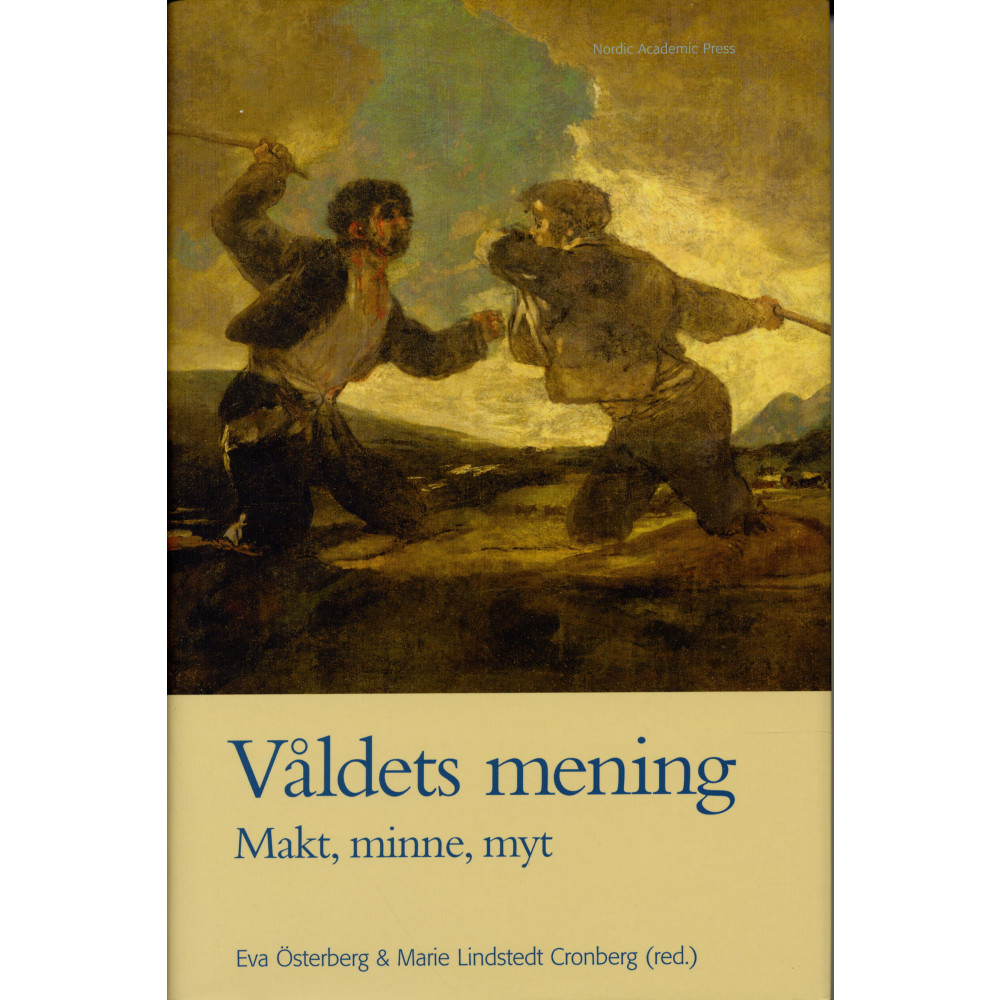 Nordic Academic Press

Våldets mening

Makt, minne, myt

Eva Österberg & Marie Lindstedt Cronberg (red.)